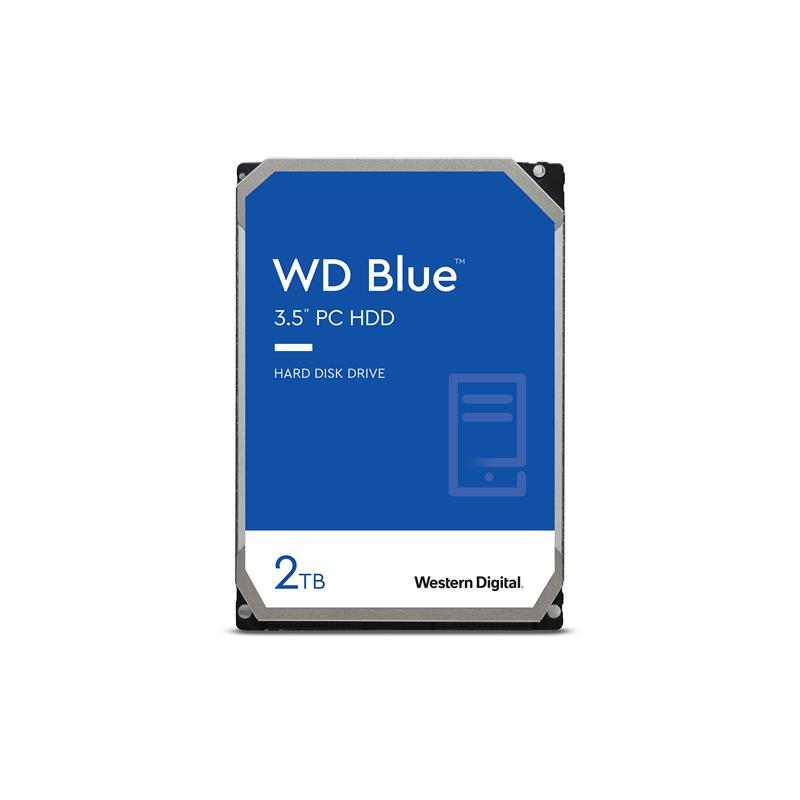 WD Blue™
3.5" PC HDD

HARD DISK DRIVE

2TB

Western Digital.